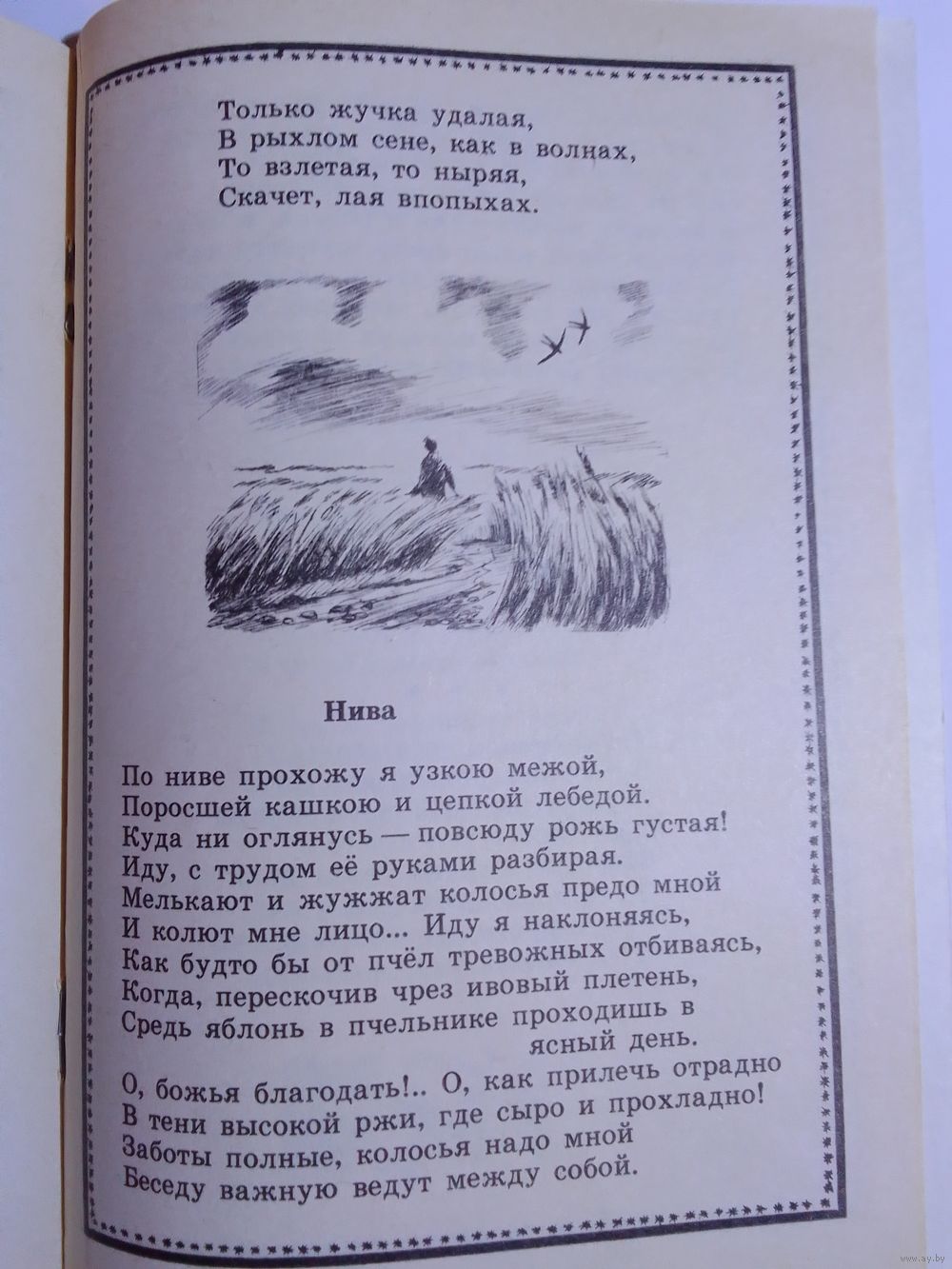 Только жучка удалая,
В рыхлом сене, как в волнах,
То взлетая, то ныряя,
Скачет, лая впопыхах.

Нива

По ниве прохожу я узкою межой,
Поросшей кашкою и цепкой лебедой.
Куда ни оглянусь — повсюду рожь густая!
Иду, с трудом её руками разбирая.
Мелькают и жужжат колосья предо мной
И колют мне лицо... Иду я наклоняясь,
Как будто бы от пчёл тревожных отбиваясь,
Когда, перескочив чрез ивовый плетень,
Средь яблонь в пчельнике проходишь в ясный день.

О, божья благодать!.. О, как прилечь отрадно
В тени высокой ржи, где сыро и прохладно!
Заботы полные, колосья надо мной
Беседу важную ведут между собой.

www.ay.by